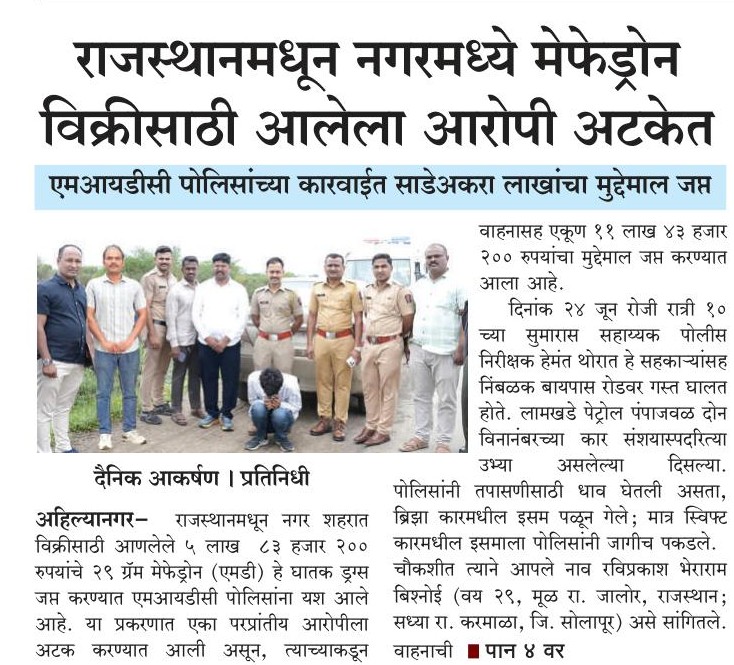 राजस्थानमधून नगरमध्ये मेफेड्रोन विक्रीसाठी आलेला आरोपी अटकेत

एमआयडीसी पोलिसांच्या कारवाईत साडेअकरा लाखांचा मुद्देमाल जप्त

दैनिक आकर्षण । प्रतिनिधी

अहिल्यानगर– राजस्थानमधून नगर शहरात विक्रीसाठी आणलेले ५ लाख ८३ हजार २०० रुपयांचे २९ ग्रॅम मेफेड्रोन (एमडी) हे घातक ड्रग्स जप्त करण्यात एमआयडीसी पोलिसांना यश आले आहे. या प्रकरणात एका परप्रांतीय आरोपीला अटक करण्यात आली असून, त्याच्याकडून वाहनासह एकूण ११ लाख ४३ हजार २०० रुपयांचा मुद्देमाल जप्त करण्यात आला आहे.

दिनांक २४ जून रोजी रात्री १० च्या सुमारास सहाय्यक पोलीस निरीक्षक हेमंत थोरात हे सहकाऱ्यांसह निंबळक बायपास रोडवर गस्त घालत होते. लामखडे पेट्रोल पंपाजवळ दोन विनानंबरच्या कार संशयास्पदरित्या उभ्या असलेल्या दिसल्या. पोलिसांनी तपासणीसाठी धाव घेतली असता, ब्रिझा कारमधील इसम पळून गेले; मात्र स्विफ्ट कारमधील इसमाला पोलिसांनी जागीच पकडले. चौकशीत त्याने आपले नाव रविप्रकाश भेराराम बिश्नोई (वय २९, मूळ रा. जालोर, राजस्थान; सध्या रा. करमाळा, जि. सोलापूर) असे सांगितले. वाहनाची ■ पान ४ वर